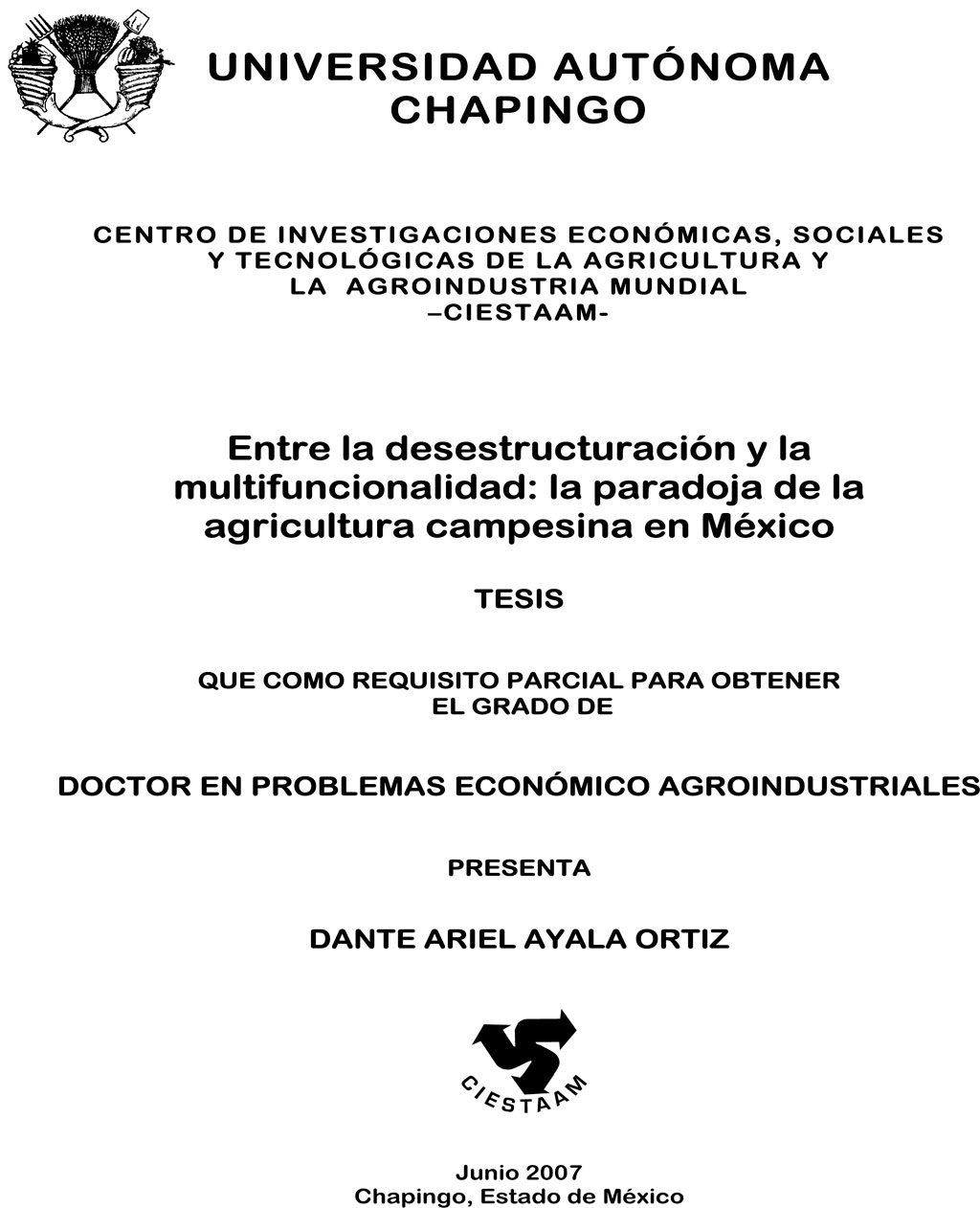 UNIVERSIDAD AUTÓNOMA CHAPINGO

CENTRO DE INVESTIGACIONES ECONÓMICAS, SOCIALES Y TECNOLÓGICAS DE LA AGRICULTURA Y LA AGROINDUSTRIA MUNDIAL –CIESTAAM-

Entre la desestructuración y la multifuncionalidad: la paradoja de la agricultura campesina en México

TESIS

QUE COMO REQUISITO PARCIAL PARA OBTENER EL GRADO DE

DOCTOR EN PROBLEMAS ECONÓMICO AGROINDUSTRIALES

PRESENTA

DANTE ARIEL AYALA ORTIZ

CIESTAAM

Junio 2007
Chapingo, Estado de México